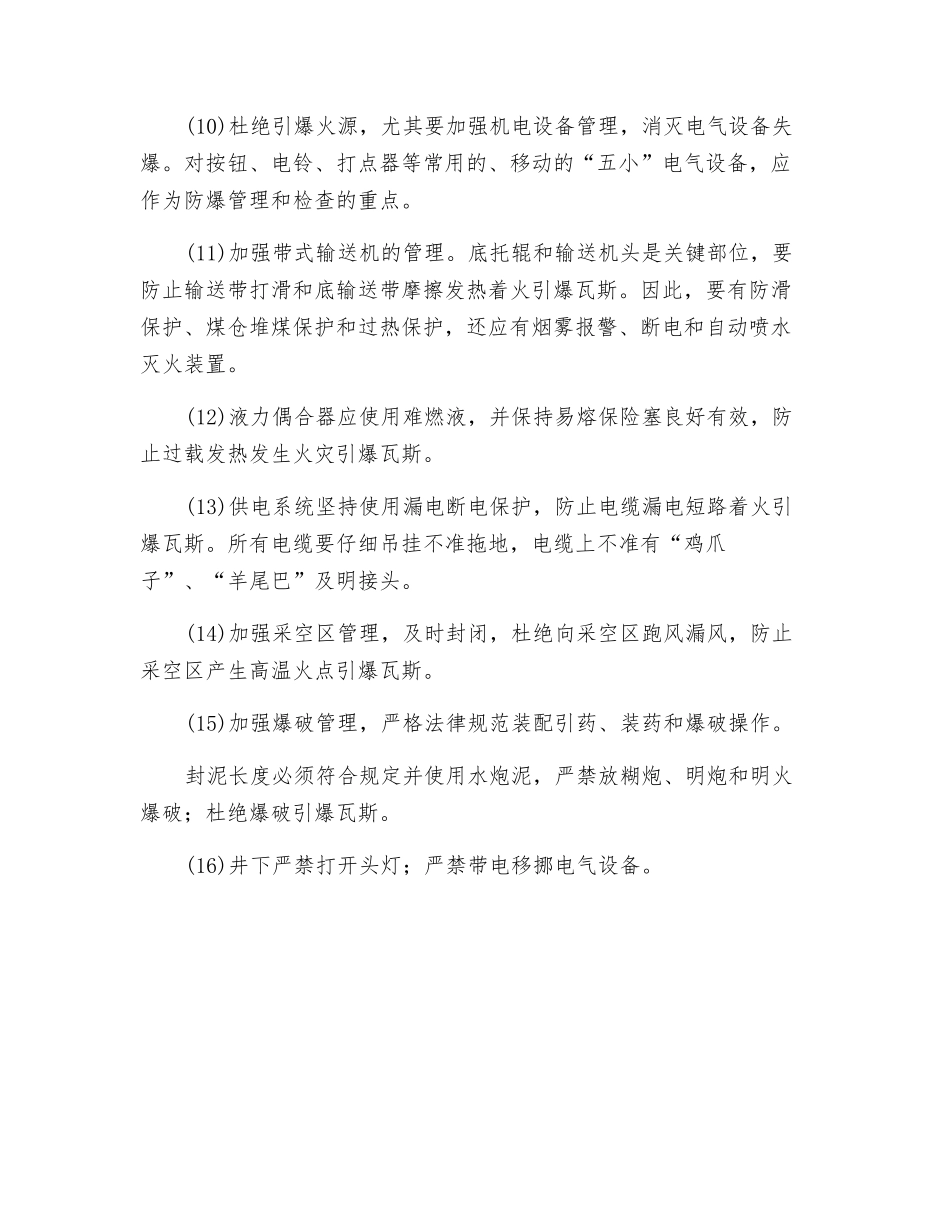 (10)杜绝引爆火源，尤其要加强机电设备管理，消灭电气设备失爆。对按钮、电铃、打点器等常用的、移动的“五小”电气设备，应作为防爆管理和检查的重点。

(11)加强带式输送机的管理。底托辊和输送机头是关键部位，要防止输送带打滑和底输送带摩擦发热着火引爆瓦斯。因此，要有防滑保护、煤仓堆煤保护和过热保护，还应有烟雾报警、断电和自动喷水灭火装置。

(12)液力偶合器应使用难燃液，并保持易熔保险塞良好有效，防止过载发热发生火灾引爆瓦斯。

(13)供电系统坚持使用漏电断电保护，防止电缆漏电短路着火引爆瓦斯。所有电缆要仔细吊挂不准拖地，电缆上不准有“鸡爪子”、“羊尾巴”及明接头。

(14)加强采空区管理，及时封闭，杜绝向采空区跑风漏风，防止采空区产生高温火点引爆瓦斯。

(15)加强爆破管理，严格法律规范装配引药、装药和爆破操作。

封泥长度必须符合规定并使用水炮泥，严禁放糊炮、明炮和明火爆破；杜绝爆破引爆瓦斯。

(16)井下严禁打开头灯；严禁带电移挪电气设备。